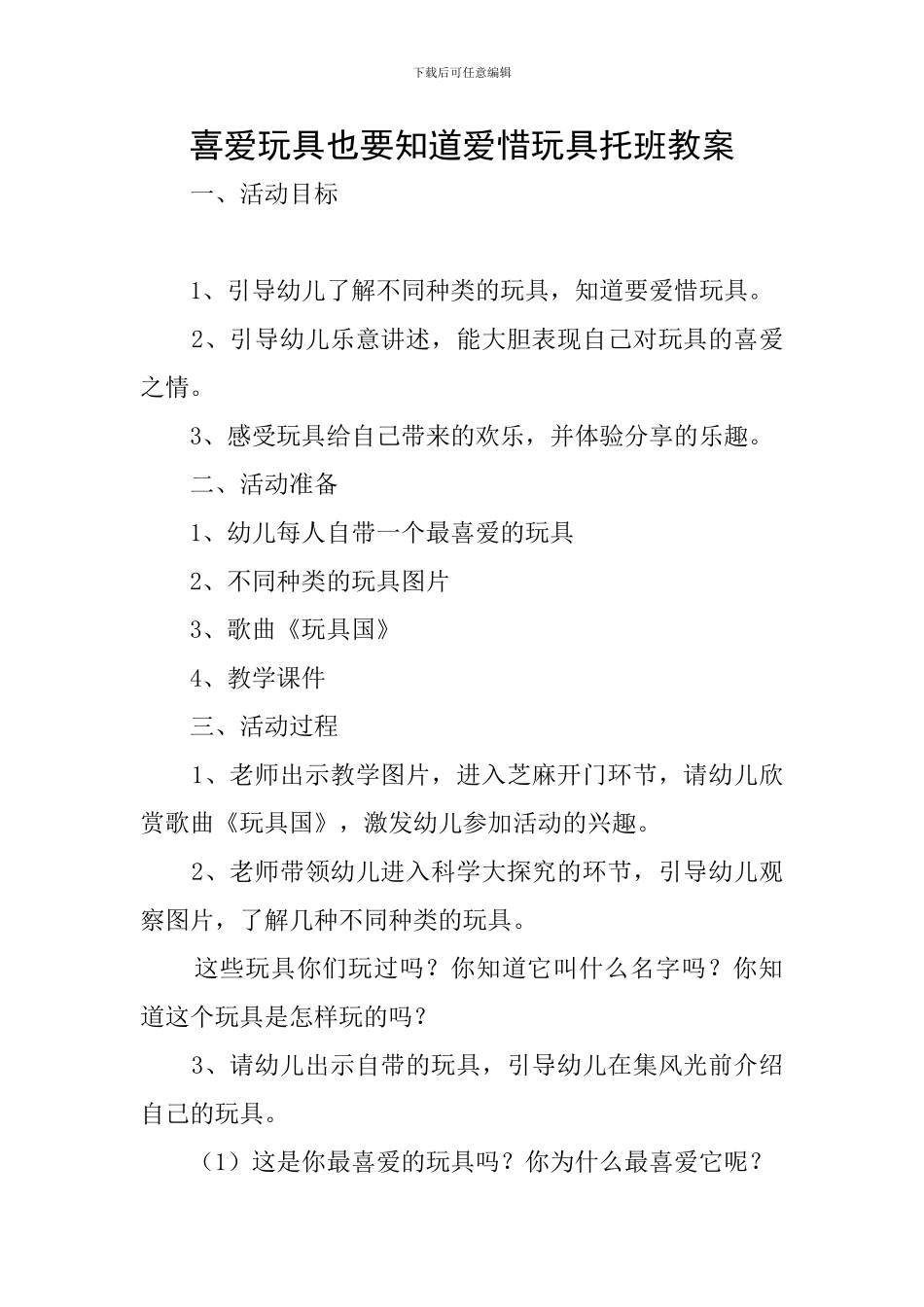 下载后可任意编辑

喜爱玩具也要知道爱惜玩具托班教案

一、活动目标

1、引导幼儿了解不同种类的玩具，知道要爱惜玩具。

2、引导幼儿乐意讲述，能大胆表现自己对玩具的喜爱之情。

3、感受玩具给自己带来的欢乐，并体验分享的乐趣。

二、活动准备

1、幼儿每人自带一个最喜爱的玩具

2、不同种类的玩具图片

3、歌曲《玩具国》

4、教学课件

三、活动过程

1、老师出示教学图片，进入芝麻开门环节，请幼儿欣赏歌曲《玩具国》，激发幼儿参加活动的兴趣。

2、老师带领幼儿进入科学大探究的环节，引导幼儿观察图片，了解几种不同种类的玩具。

这些玩具你们玩过吗？你知道它叫什么名字吗？你知道这个玩具是怎样玩的吗？

3、请幼儿出示自带的玩具，引导幼儿在集风光前介绍自己的玩具。

（1）这是你最喜爱的玩具吗？你为什么最喜爱它呢？